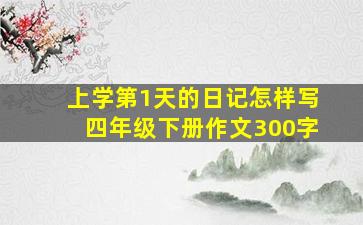 上学第1天的日记怎样写
四年级下册作文300字